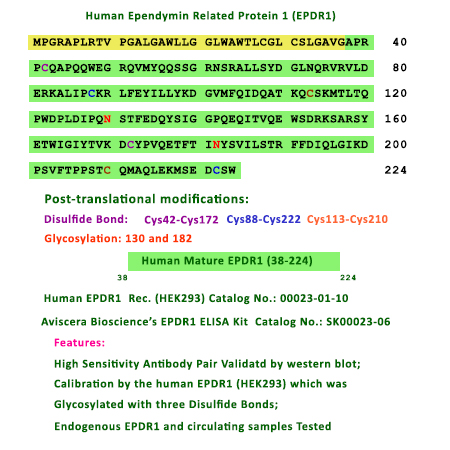 Human Ependymin Related Protein 1 (EPDR1)

MPGRAPLRTV PGALGAWLLG GLWAWTLCGL CSLGAVGAPR 40

PCQAPQQWEG RQVMYQQSSG RNSRALLSYD GLNQRVRVLD 80

ERKALIPCKR LFEYILLYKD GVMFQIDQAT KQCSKMTLTQ 120

PWDPLDIPQN STFEDQYSIG GPQEQITVQE WSDRKSARSY 160

ETWIGIYTVK DCYPVQETFT INYSVILSTR FFDIQLGIKD 200

PSVFTPPSTC QMAQLEKMSE DCSW 224

Post-translational modifications:

Disulfide Bond: Cys42-Cys172 Cys88-Cys222 Cys113-Cys210

Glycosylation: 130 and 182

Human Mature EPDR1 (38-224)

38 224

Human EPDR1 Rec. (HEK293) Catalog No.: 00023-01-10

Aviscera Bioscience's EPDR1 ELISA Kit Catalog No.: SK00023-06

Features:

High Sensitivity Antibody Pair Validatd by western blot;

Calibration by the human EPDR1 (HEK293) which was

Glycosylated with three Disulfide Bonds;

Endogenous EPDR1 and circulating samples Tested